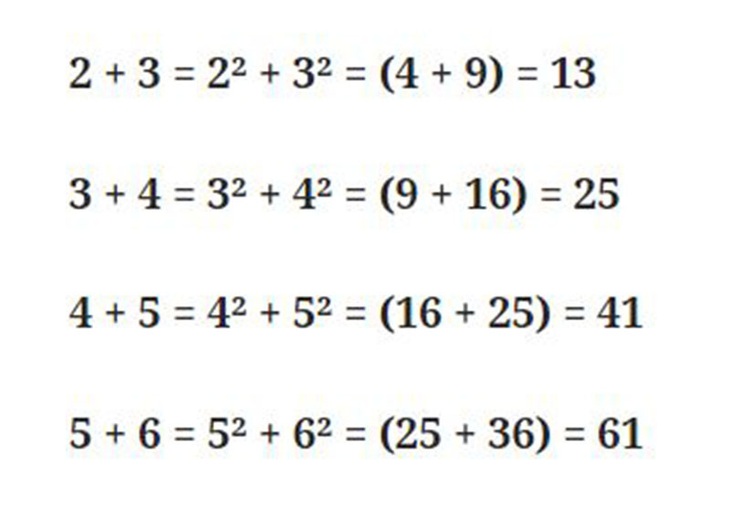 $2 + 3 = 2^2 + 3^2 = (4 + 9) = 13$

$3 + 4 = 3^2 + 4^2 = (9 + 16) = 25$

$4 + 5 = 4^2 + 5^2 = (16 + 25) = 41$

$5 + 6 = 5^2 + 6^2 = (25 + 36) = 61$